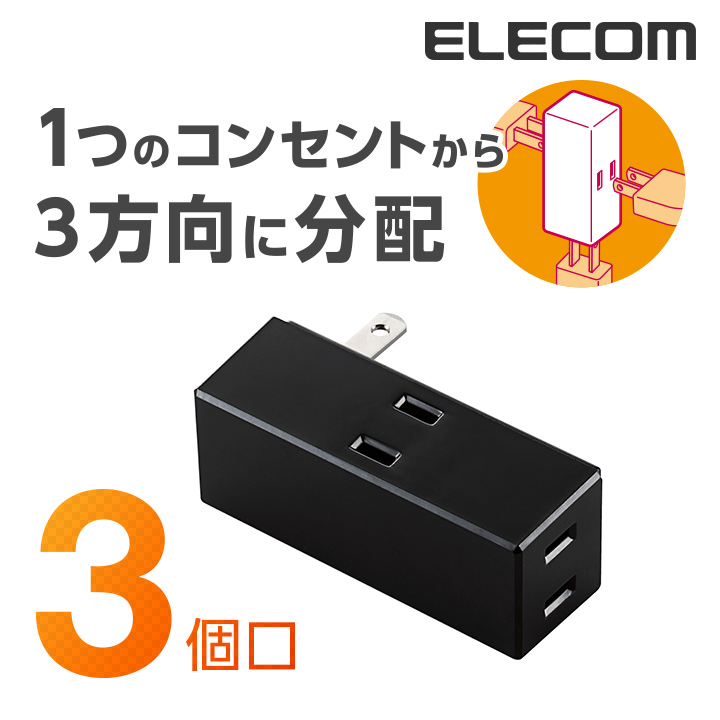 ELECOM

1つのコンセントから
3方向に分配

3個口